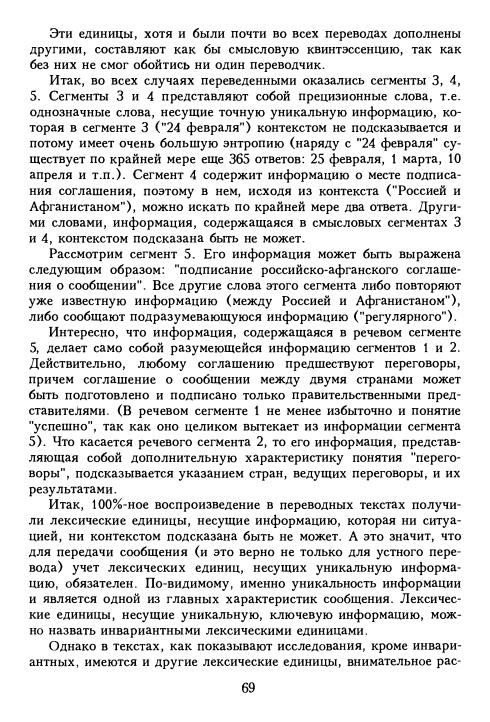 Эти единицы, хотя и были почти во всех переводах дополнены другими, составляют как бы смысловую квинтэссенцию, так как без них не смог обойтись ни один переводчик.

Итак, во всех случаях переведенными оказались сегменты 3, 4, 5. Сегменты 3 и 4 представляют собой прецизионные слова, т.е. однозначные слова, несущие точную уникальную информацию, которая в сегменте 3 ("24 февраля") контекстом не подсказывается и потому имеет очень большую энтропию (наряду с "24 февраля" существует по крайней мере еще 365 ответов: 25 февраля, 1 марта, 10 апреля и т.п.). Сегмент 4 содержит информацию о месте подписания соглашения, поэтому в нем, исходя из контекста ("Россией и Афганистаном"), можно искать по крайней мере два ответа. Другими словами, информация, содержащаяся в смысловых сегментах 3 и 4, контекстом подсказана быть не может.

Рассмотрим сегмент 5. Его информация может быть выражена следующим образом: "подписание российско-афганского соглашения о сообщении". Все другие слова этого сегмента либо повторяют уже известную информацию (между Россией и Афганистаном"), либо сообщают подразумевающуюся информацию ("регулярного").

Интересно, что информация, содержащаяся в речевом сегменте 5, делает само собой разумеющейся информацию сегментов 1 и 2. Действительно, любому соглашению предшествуют переговоры, причем соглашение о сообщении между двумя странами может быть подготовлено и подписано только правительственными представителями. (В речевом сегменте 1 не менее избыточно и понятие "успешно", так как оно целиком вытекает из информации сегмента 5). Что касается речевого сегмента 2, то его информация, представляющая собой дополнительную характеристику понятия "переговоры", подсказывается указанием стран, ведущих переговоры, и их результатами.

Итак, 100%-ное воспроизведение в переводных текстах получили лексические единицы, несущие информацию, которая ни ситуацией, ни контекстом подсказана быть не может. А это значит, что для передачи сообщения (и это верно не только для устного перевода) учет лексических единиц, несущих уникальную информацию, обязателен. По-видимому, именно уникальность информации и является одной из главных характеристик сообщения. Лексические единицы, несущие уникальную, ключевую информацию, можно назвать инвариантными лексическими единицами.

Однако в текстах, как показывают исследования, кроме инвариантных, имеются и другие лексические единицы, внимательное рас-

69